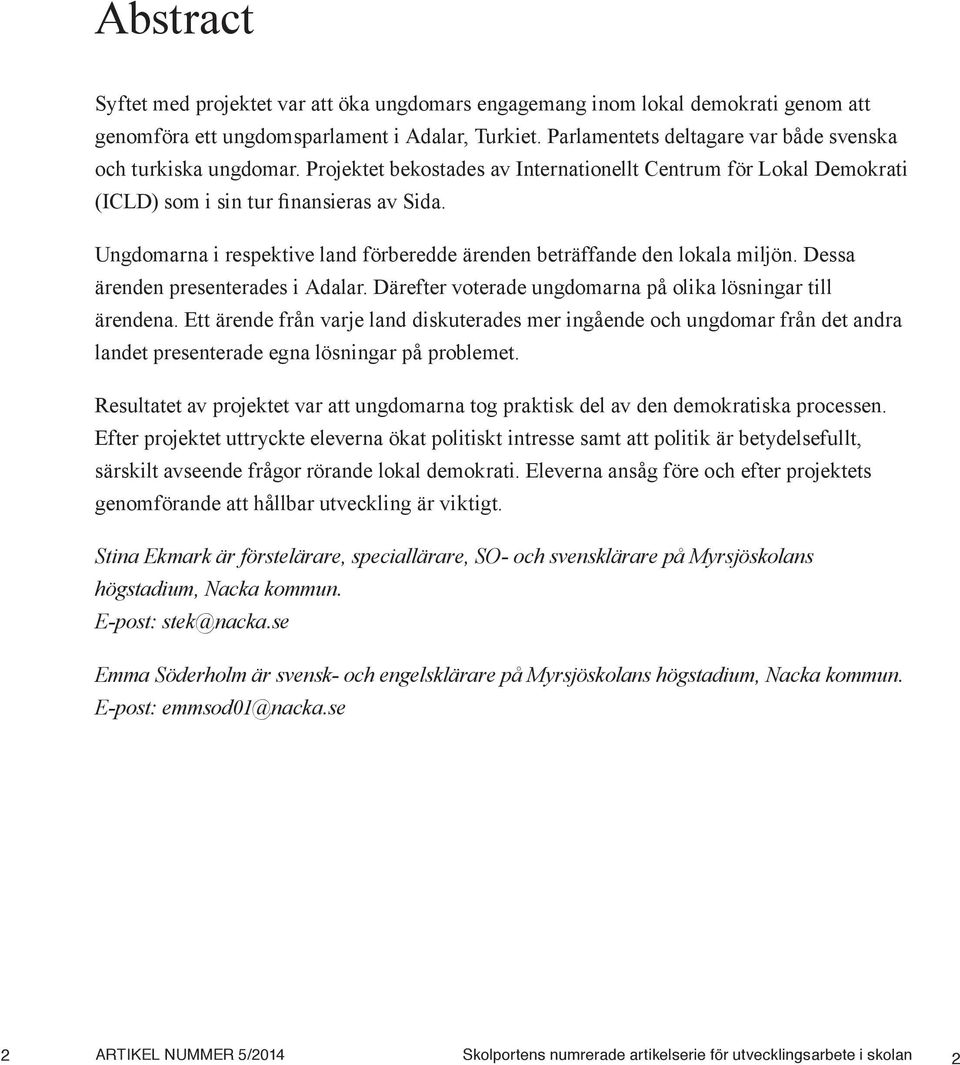 Abstract

Syftet med projektet var att öka ungdomars engagemang inom lokal demokrati genom att genomföra ett ungdomsparlament i Adalar, Turkiet. Parlamentets deltagare var både svenska och turkiska ungdomar. Projektet bekostades av Internationellt Centrum för Lokal Demokrati (ICLD) som i sin tur finansieras av Sida.

Ungdomarna i respektive land förberedde ärenden beträffande den lokala miljön. Dessa ärenden presenterades i Adalar. Därefter voterade ungdomarna på olika lösningar till ärendena. Ett ärende från varje land diskuterades mer ingående och ungdomar från det andra landet presenterade egna lösningar på problemet.

Resultatet av projektet var att ungdomarna tog praktisk del av den demokratiska processen. Efter projektet uttryckte eleverna ökat politiskt intresse samt att politik är betydelsefullt, särskilt avseende frågor rörande lokal demokrati. Eleverna ansåg före och efter projektets genomförande att hållbar utveckling är viktigt.

Stina Ekmark är förstelärare, speciallärare, SO- och svensklärare på Myrsjöskolans högstadium, Nacka kommun.
E-post: stek@nacka.se

Emma Söderholm är svensk- och engelsklärare på Myrsjöskolans högstadium, Nacka kommun.
E-post: emmsod01@nacka.se

2 ARTIKEL NUMMER 5/2014 Skolportens numrerade artikelserie för utvecklingsarbete i skolan 2